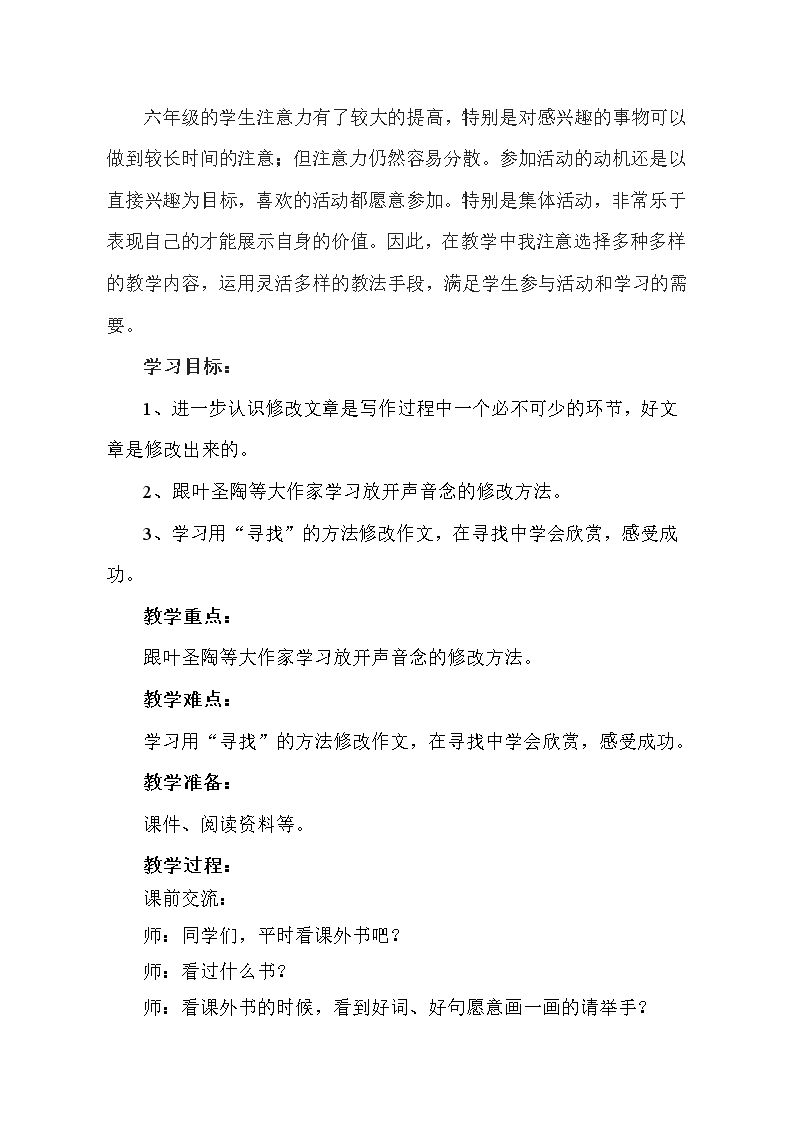 六年级的学生注意力有了较大的提高，特别是对感兴趣的事物可以做到较长时间的注意；但注意力仍然容易分散。参加活动的动机还是以直接兴趣为目标，喜欢的活动都愿意参加。特别是集体活动，非常乐于表现自己的才能展示自身的价值。因此，在教学中我注意选择多种多样的教学内容，运用灵活多样的教法手段，满足学生参与活动和学习的需要。

学习目标：

1、进一步认识修改文章是写作过程中一个必不可少的环节，好文章是修改出来的。

2、跟叶圣陶等大作家学习放开声音念的修改方法。

3、学习用“寻找”的方法修改作文，在寻找中学会欣赏，感受成功。

教学重点：

跟叶圣陶等大作家学习放开声音念的修改方法。

教学难点：

学习用“寻找”的方法修改作文，在寻找中学会欣赏，感受成功。

教学准备：

课件、阅读资料等。

教学过程：

课前交流：

师：同学们，平时看课外书吧？

师：看过什么书？

师：看课外书的时候，看到好词、好句愿意画一画的请举手？